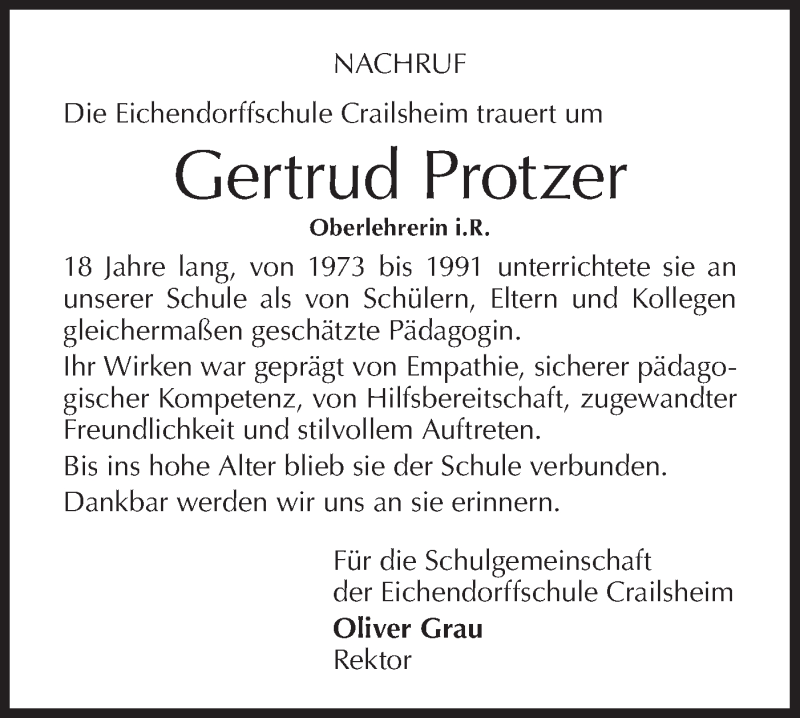 NACHRUF

Die Eichendorffschule Crailsheim trauert um

Gertrud Protzer

Oberlehrerin i.R.

18 Jahre lang, von 1973 bis 1991 unterrichtete sie an unserer Schule als von Schülern, Eltern und Kollegen gleichermaßen geschätzte Pädagogin.

Ihr Wirken war geprägt von Empathie, sicherer pädagogischer Kompetenz, von Hilfsbereitschaft, zugewandter Freundlichkeit und stilvollem Auftreten.

Bis ins hohe Alter blieb sie der Schule verbunden.

Dankbar werden wir uns an sie erinnern.

Für die Schulgemeinschaft
der Eichendorffschule Crailsheim
Oliver Grau
Rektor